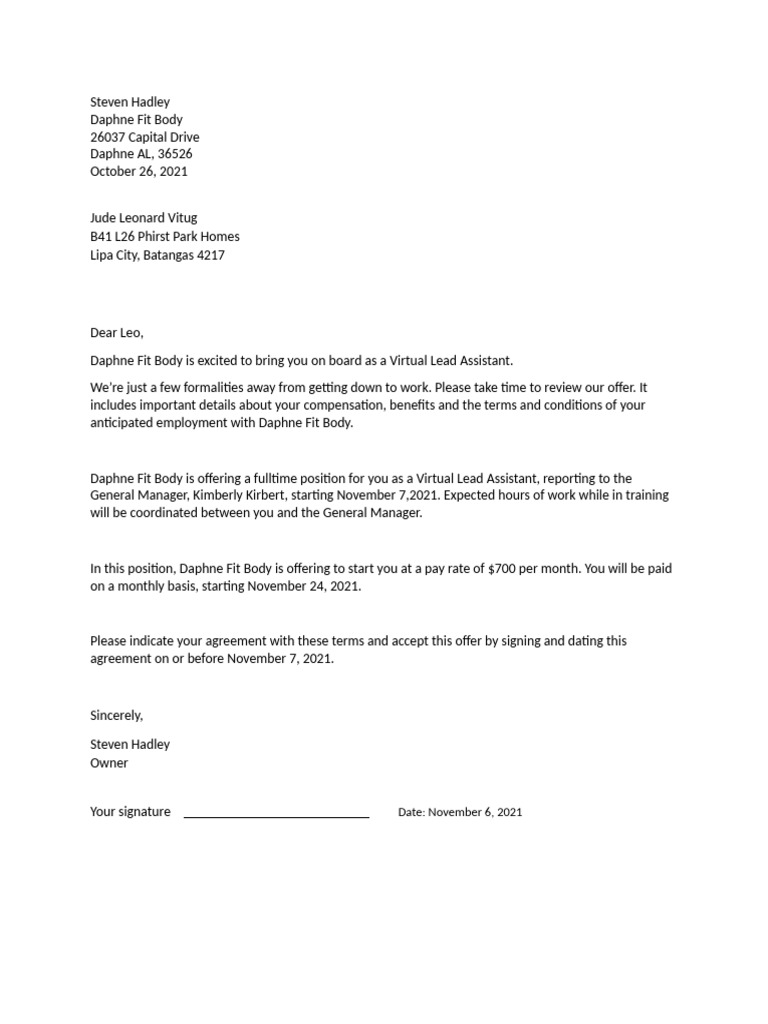 Steven Hadley
Daphne Fit Body
26037 Capital Drive
Daphne AL, 36526
October 26, 2021

Jude Leonard Vitug
B41 L26 Phirst Park Homes
Lipa City, Batangas 4217

Dear Leo,

Daphne Fit Body is excited to bring you on board as a Virtual Lead Assistant.

We're just a few formalities away from getting down to work. Please take time to review our offer. It includes important details about your compensation, benefits and the terms and conditions of your anticipated employment with Daphne Fit Body.

Daphne Fit Body is offering a fulltime position for you as a Virtual Lead Assistant, reporting to the General Manager, Kimberly Kirbert, starting November 7,2021. Expected hours of work while in training will be coordinated between you and the General Manager.

In this position, Daphne Fit Body is offering to start you at a pay rate of $700 per month. You will be paid on a monthly basis, starting November 24, 2021.

Please indicate your agreement with these terms and accept this offer by signing and dating this agreement on or before November 7, 2021.

Sincerely,

Steven Hadley
Owner

Your signature ____ Date: November 6, 2021